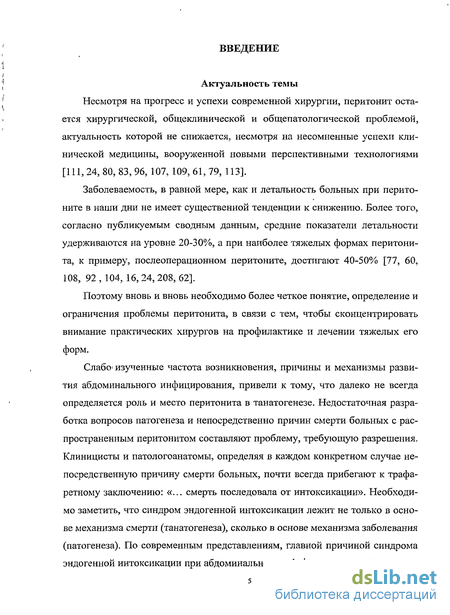 ВВЕДЕНИЕ

Актуальность темы

Несмотря на прогресс и успехи современной хирургии, перитонит остается хирургической, общеклинической и общепатологической проблемой, актуальность которой не снижается, несмотря на несомненные успехи клинической медицины, вооруженной новыми перспективными технологиями [111, 24, 80, 83, 96, 107, 109, 61, 79, 113].

Заболеваемость, в равной мере, как и летальность больных при перитоните в наши дни не имеет существенной тенденции к снижению. Более того, согласно публикуемым сводным данным, средние показатели летальности удерживаются на уровне 20-30%, а при наиболее тяжелых формах перитонита, к примеру, послеоперационном перитоните, достигают 40-50% [77, 60, 108, 92 , 104, 16, 24, 208, 62].

Поэтому вновь и вновь необходимо более четкое понятие, определение и ограничения проблемы перитонита, в связи с тем, чтобы сконцентрировать внимание практических хирургов на профилактике и лечении тяжелых его форм.

Слабо изученные частота возникновения, причины и механизмы развития абдоминального инфицирования, привели к тому, что далеко не всегда определяется роль и место перитонита в танатогенезе. Недостаточная разработка вопросов патогенеза и непосредственно причин смерти больных с распространенным перитонитом составляют проблему, требующую разрешения. Клиницисты и патологоанатомы, определяя в каждом конкретном случае непосредственную причину смерти больных, почти всегда прибегают к трафаретному заключению: «... смерть последовала от интоксикации». Необходимо заметить, что синдром эндогенной интоксикации лежит не только в основе механизма смерти (танатогенеза), сколько в основе механизма заболевания (патогенеза). По современным представлениям, главной причиной синдрома эндогенной интоксикации при абдоминальн

5

dsLib.net
библиотека диссертаций